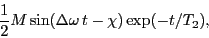 $\frac{1}{2}M\sin(\Delta\omega\, t-\chi)\exp(-t/T_2),$